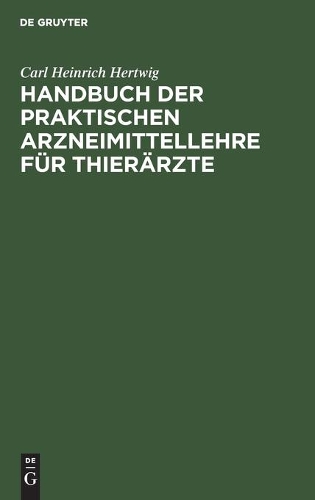 DE GRUYTER

Carl Heinrich Hertwig

HANDBUCH DER PRAKTISCHEN ARZNEIMITTELLEHRE FÜR THIERÄRZTE

DE
G